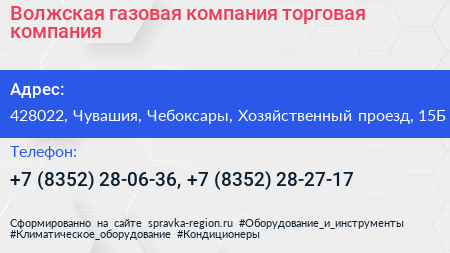 Волжская газовая компания торговая компания

Адрес:

428022, Чувашия, Чебоксары, Хозяйственный проезд, 15Б

Телефон:

+7 (8352) 28-06-36, +7 (8352) 28-27-17

Сформированно на сайте spravka-region.ru #Оборудование_и_инструменты #Климатическое_оборудование #Кондиционеры